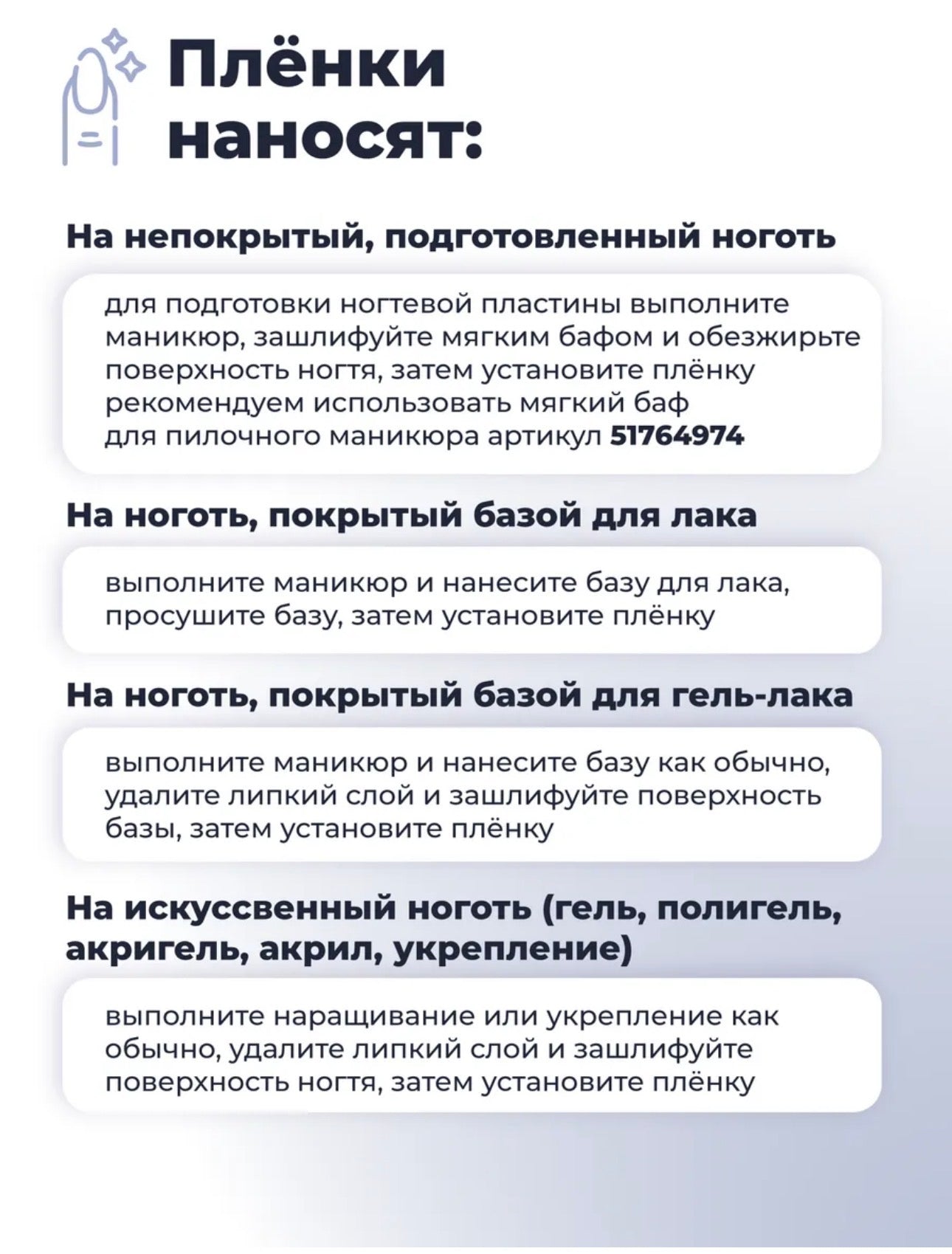 Плёнки наносят:

На непокрытый, подготовленный ноготь

для подготовки ногтевой пластины выполните маникюр, зашлифуйте мягким бафом и обезжирьте поверхность ногтя, затем установите плёнку рекомендуем использовать мягкий баф для пилочного маникюра артикул 51764974

На ноготь, покрытый базой для лака

выполните маникюр и нанесите базу для лака, просушите базу, затем установите плёнку

На ноготь, покрытый базой для гель-лака

выполните маникюр и нанесите базу как обычно, удалите липкий слой и зашлифуйте поверхность базы, затем установите плёнку

На искуссвенный ноготь (гель, полигель, акригель, акрил, укрепление)

выполните наращивание или укрепление как обычно, удалите липкий слой и зашлифуйте поверхность ногтя, затем установите плёнку